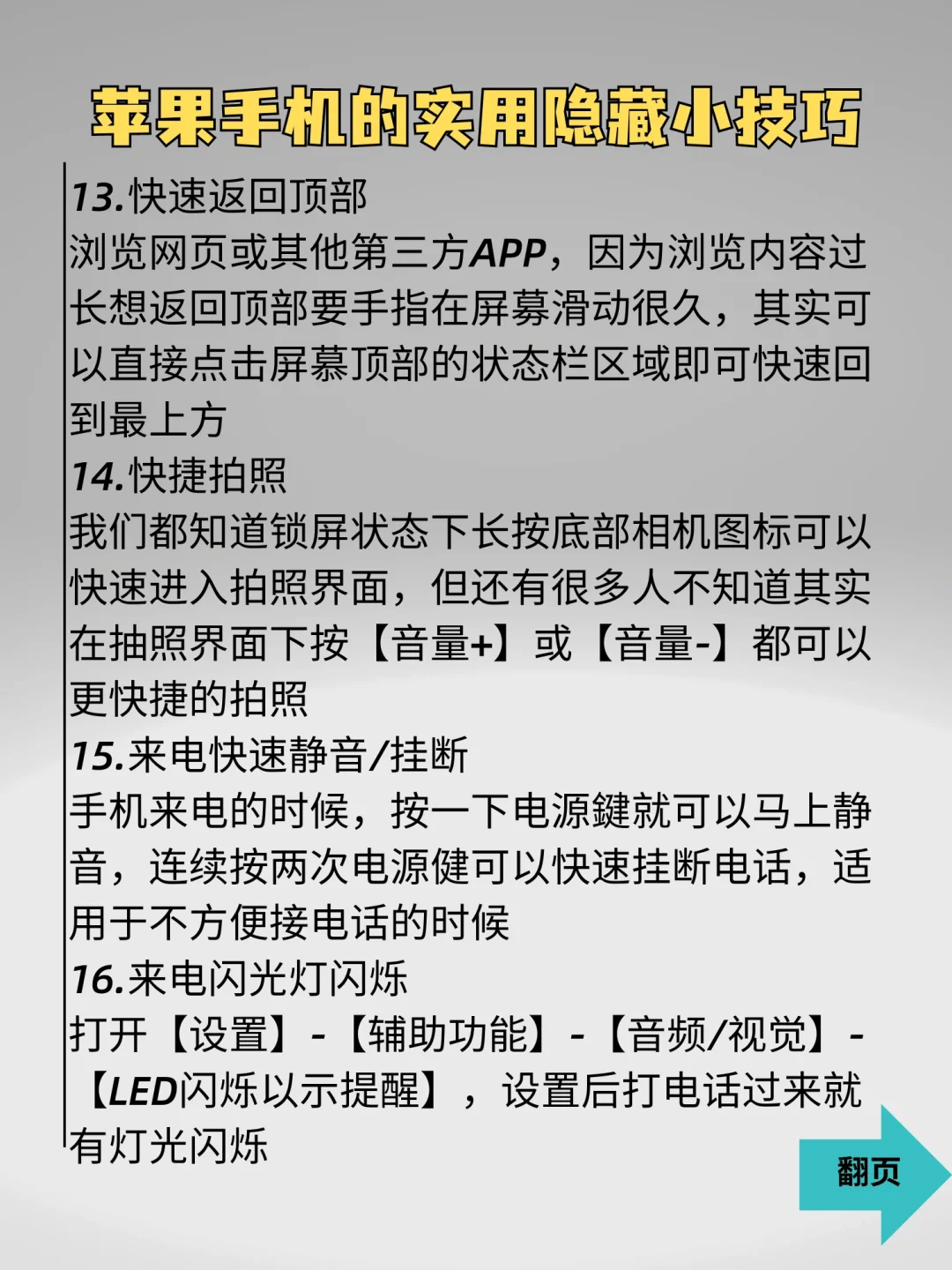 苹果手机的实用隐藏小技巧

13.快速返回顶部
浏览网页或其他第三方APP，因为浏览内容过长想返回顶部要手指在屏募滑动很久，其实可以直接点击屏慕顶部的状态栏区域即可快速回到最上方

14.快捷拍照
我们都知道锁屏状态下长按底部相机图标可以快速进入拍照界面，但还有很多人不知道其实在抽照界面下按【音量+】或【音量-】都可以更快捷的拍照

15.来电快速静音/挂断
手机来电的时候，按一下电源鍵就可以马上静音，连续按两次电源健可以快速挂断电话，适用于不方便接电话的时候

16.来电闪光灯闪烁
打开【设置】-【辅助功能】-【音频/视觉】-【LED闪烁以示提醒】，设置后打电话过来就有灯光闪烁

翻页